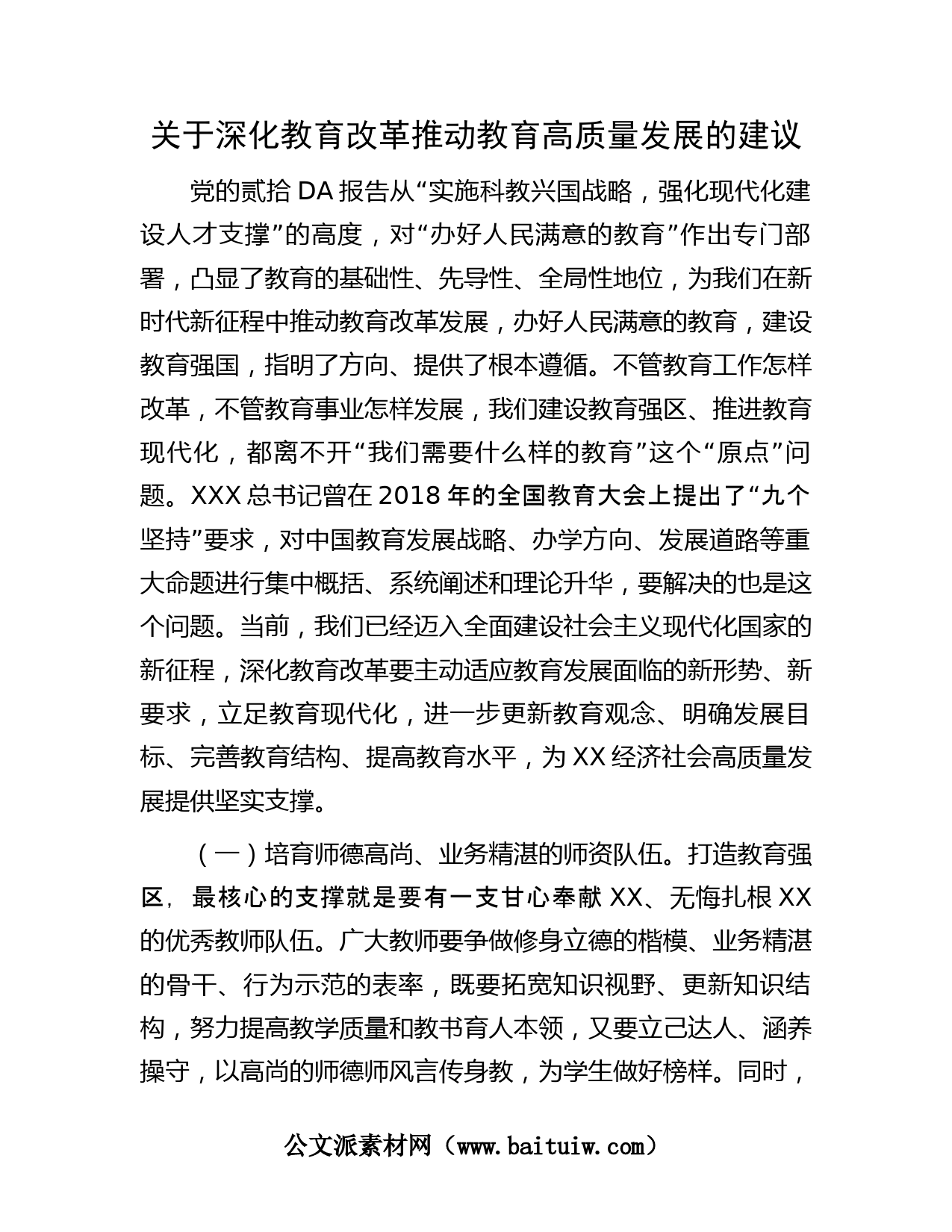 关于深化教育改革推动教育高质量发展的建议

党的贰拾DA报告从“实施科教兴国战略，强化现代化建设人才支撑”的高度，对“办好人民满意的教育”作出专门部署，凸显了教育的基础性、先导性、全局性地位，为我们在新时代新征程中推动教育改革发展，办好人民满意的教育，建设教育强国，指明了方向、提供了根本遵循。不管教育工作怎样改革，不管教育事业怎样发展，我们建设教育强区、推进教育现代化，都离不开“我们需要什么样的教育”这个“原点”问题。XXX总书记曾在2018年的全国教育大会上提出了“九个坚持”要求，对中国教育发展战略、办学方向、发展道路等重大命题进行集中概括、系统阐述和理论升华，要解决的也是这个问题。当前，我们已经迈入全面建设社会主义现代化国家的新征程，深化教育改革要主动适应教育发展面临的新形势、新要求，立足教育现代化，进一步更新教育观念、明确发展目标、完善教育结构、提高教育水平，为XX经济社会高质量发展提供坚实支撑。

（一）培育师德高尚、业务精湛的师资队伍。打造教育强区，最核心的支撑就是要有一支甘心奉献XX、无悔扎根XX的优秀教师队伍。广大教师要争做修身立德的楷模、业务精湛的骨干、行为示范的表率，既要拓宽知识视野、更新知识结构，努力提高教学质量和教书育人本领，又要立己达人、涵养操守，以高尚的师德师风言传身教，为学生做好榜样。同时，

公文派素材网（www.baituiw.com）